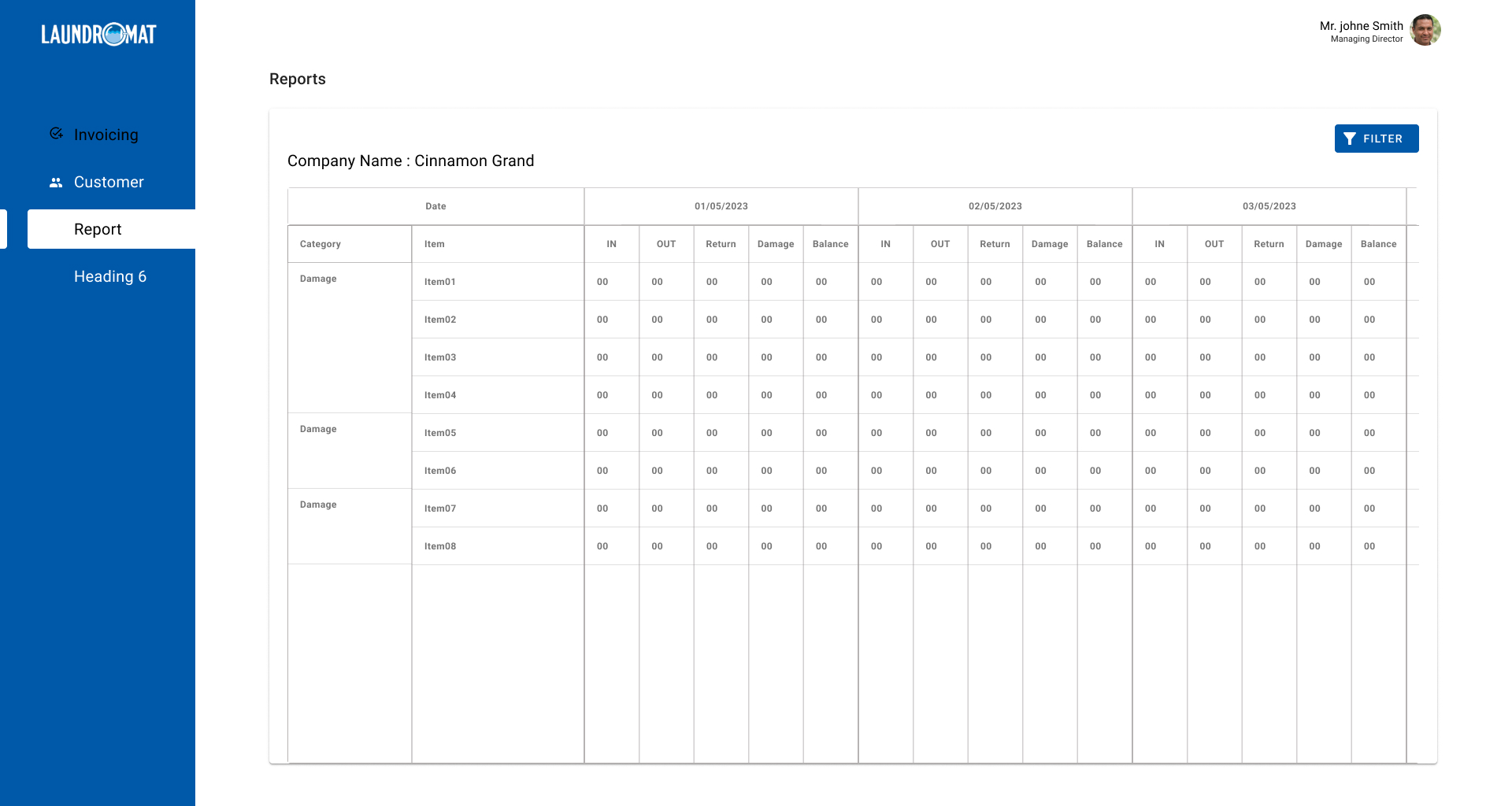 LAUNDROMAT

Invoicing
Customer
Report
Heading 6

Mr. johne Smith
Managing Director

Reports

FILTER

Company Name : Cinnamon Grand

| Date | | 01/05/2023 | | | | | 02/05/2023 | | | | | 03/05/2023 | | | | |
|---|---|---|---|---|---|---|---|---|---|---|---|---|---|---|---|---|
| Category | Item | IN | OUT | Return | Damage | Balance | IN | OUT | Return | Damage | Balance | IN | OUT | Return | Damage | Balance |
| Damage | Item01 | 00 | 00 | 00 | 00 | 00 | 00 | 00 | 00 | 00 | 00 | 00 | 00 | 00 | 00 | 00 |
| | Item02 | 00 | 00 | 00 | 00 | 00 | 00 | 00 | 00 | 00 | 00 | 00 | 00 | 00 | 00 | 00 |
| | Item03 | 00 | 00 | 00 | 00 | 00 | 00 | 00 | 00 | 00 | 00 | 00 | 00 | 00 | 00 | 00 |
| | Item04 | 00 | 00 | 00 | 00 | 00 | 00 | 00 | 00 | 00 | 00 | 00 | 00 | 00 | 00 | 00 |
| Damage | Item05 | 00 | 00 | 00 | 00 | 00 | 00 | 00 | 00 | 00 | 00 | 00 | 00 | 00 | 00 | 00 |
| | Item06 | 00 | 00 | 00 | 00 | 00 | 00 | 00 | 00 | 00 | 00 | 00 | 00 | 00 | 00 | 00 |
| Damage | Item07 | 00 | 00 | 00 | 00 | 00 | 00 | 00 | 00 | 00 | 00 | 00 | 00 | 00 | 00 | 00 |
| | Item08 | 00 | 00 | 00 | 00 | 00 | 00 | 00 | 00 | 00 | 00 | 00 | 00 | 00 | 00 | 00 |